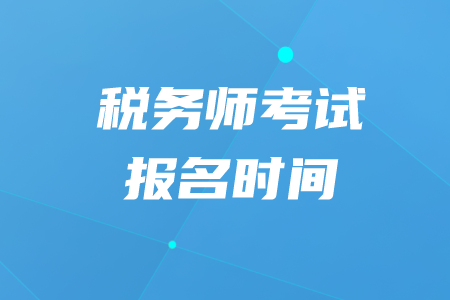 税务师考试
报名时间